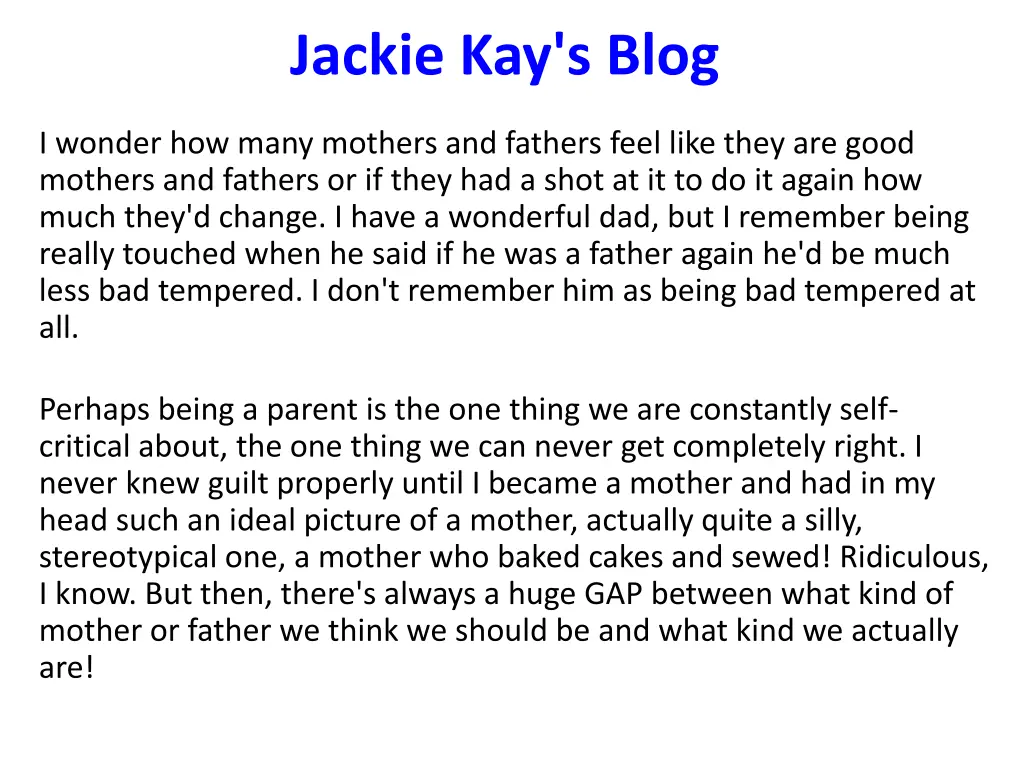 Jackie Kay's Blog

I wonder how many mothers and fathers feel like they are good mothers and fathers or if they had a shot at it to do it again how much they'd change. I have a wonderful dad, but I remember being really touched when he said if he was a father again he'd be much less bad tempered. I don't remember him as being bad tempered at all.

Perhaps being a parent is the one thing we are constantly self-critical about, the one thing we can never get completely right. I never knew guilt properly until I became a mother and had in my head such an ideal picture of a mother, actually quite a silly, stereotypical one, a mother who baked cakes and sewed! Ridiculous, I know. But then, there's always a huge GAP between what kind of mother or father we think we should be and what kind we actually are!